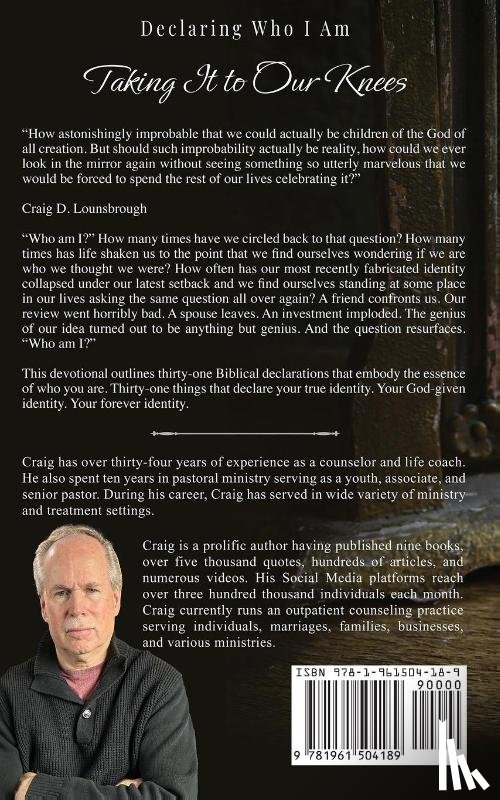 Declaring Who I Am

Taking It to Our Knees

"How astonishingly improbable that we could actually be children of the God of all creation. But should such improbability actually be reality, how could we ever look in the mirror again without seeing something so utterly marvelous that we would be forced to spend the rest of our lives celebrating it?"

Craig D. Lounsbrough

"Who am I?" How many times have we circled back to that question? How many times has life shaken us to the point that we find ourselves wondering if we are who we thought we were? How often has our most recently fabricated identity collapsed under our latest setback and we find ourselves standing at some place in our lives asking the same question all over again? A friend confronts us. Our review went horribly bad. A spouse leaves. An investment imploded. The genius of our idea turned out to be anything but genius. And the question resurfaces. "Who am I?"

This devotional outlines thirty-one Biblical declarations that embody the essence of who you are. Thirty-one things that declare your true identity. Your God-given identity. Your forever identity.

Craig has over thirty-four years of experience as a counselor and life coach. He also spent ten years in pastoral ministry serving as a youth, associate, and senior pastor. During his career, Craig has served in wide variety of ministry and treatment settings.

Craig is a prolific author having published nine books, over five thousand quotes, hundreds of articles, and numerous videos. His Social Media platforms reach over three hundred thousand individuals each month. Craig currently runs an outpatient counseling practice serving individuals, marriages, families, businesses, and various ministries.

ISBN 978-1-961504-18-9

90000

9 781961 504189